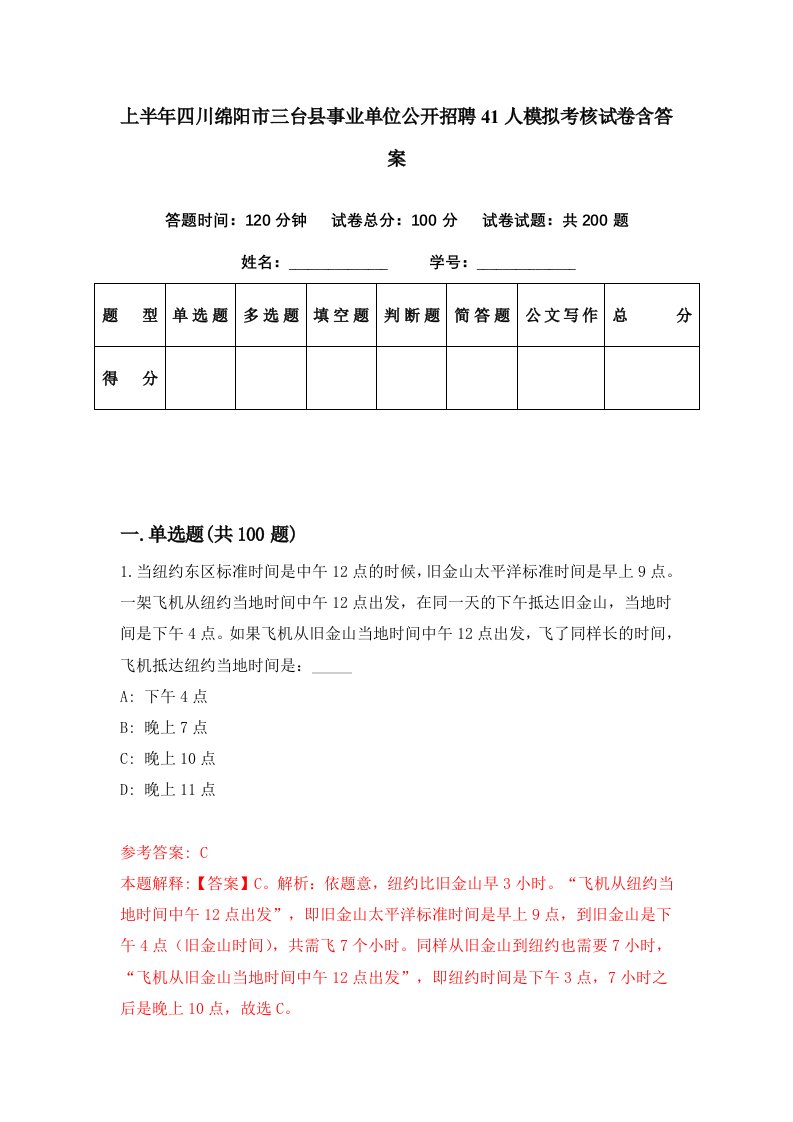 上半年四川绵阳市三台县事业单位公开招聘41人模拟考核试卷含答案

答题时间：120分钟　试卷总分：100分　试卷试题：共200题

姓名：____________　学号：____________

| 题　型 | 单选题 | 多选题 | 填空题 | 判断题 | 简答题 | 公文写作 | 总　分 |
|---|---|---|---|---|---|---|---|
| 得　分 | | | | | | | |

一.单选题(共100题)

1.当纽约东区标准时间是中午12点的时候，旧金山太平洋标准时间是早上9点。一架飞机从纽约当地时间中午12点出发，在同一天的下午抵达旧金山，当地时间是下午4点。如果飞机从旧金山当地时间中午12点出发，飞了同样长的时间，飞机抵达纽约当地时间是：_____

A: 下午4点

B: 晚上7点

C: 晚上10点

D: 晚上11点

参考答案: C

本题解释:【答案】C。解析：依题意，纽约比旧金山早3小时。“飞机从纽约当地时间中午12点出发”，即旧金山太平洋标准时间是早上9点，到旧金山是下午4点（旧金山时间），共需飞7个小时。同样从旧金山到纽约也需要7小时，“飞机从旧金山当地时间中午12点出发”，即纽约时间是下午3点，7小时之后是晚上10点，故选C。